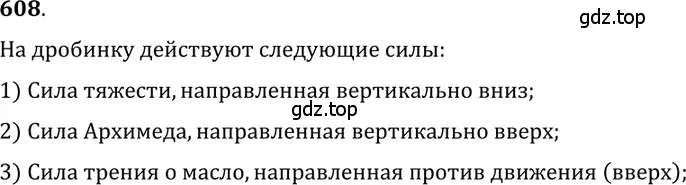 608.

gdz.top

На дробинку действуют следующие силы:

1) Сила тяжести, направленная вертикально вниз;

gdz.top

2) Сила Архимеда, направленная вертикально вверх;

3) Сила трения о масло, направленная против движения (вверх);